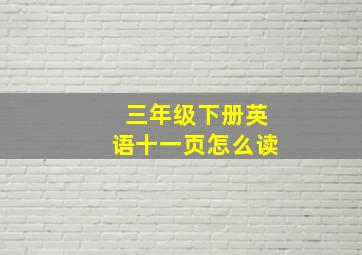 三年级下册英语十一页怎么读